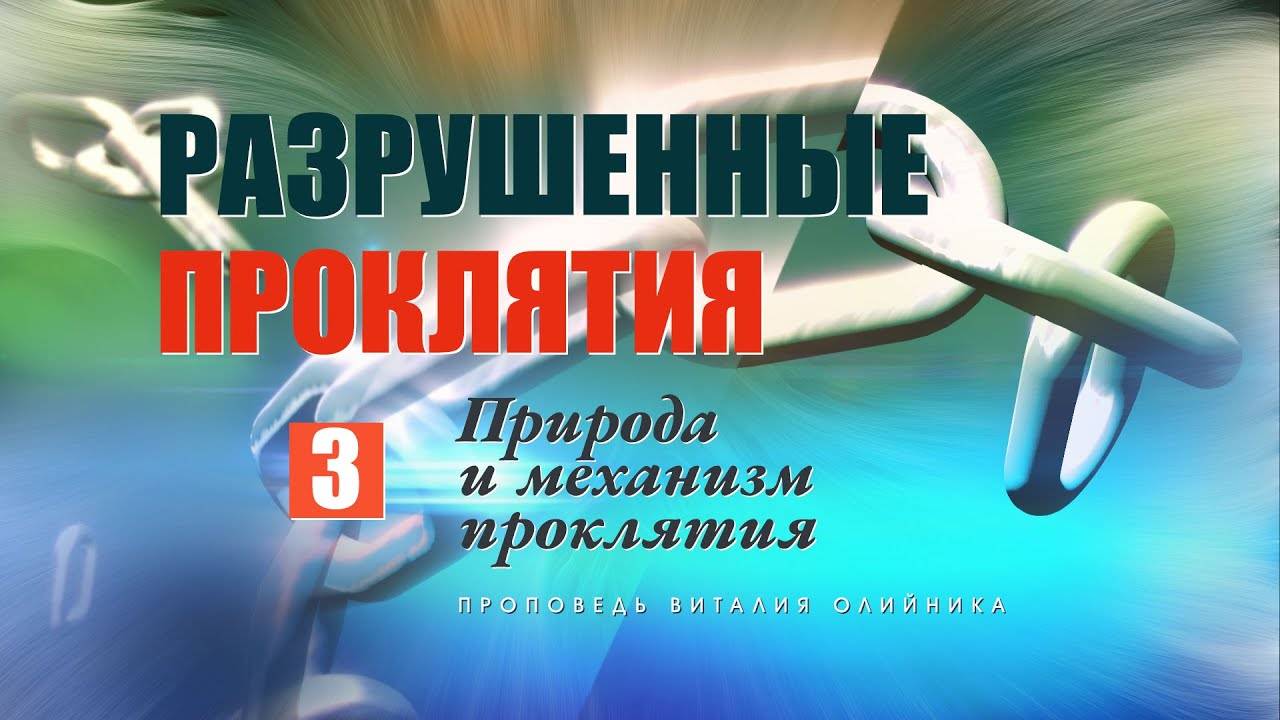 РАЗРУШЕННЫЕ ПРОКЛЯТИЯ

3

Природа и механизм проклятия

ПРОПОВЕДЬ ВИТАЛИЯ ОЛИЙНИКА